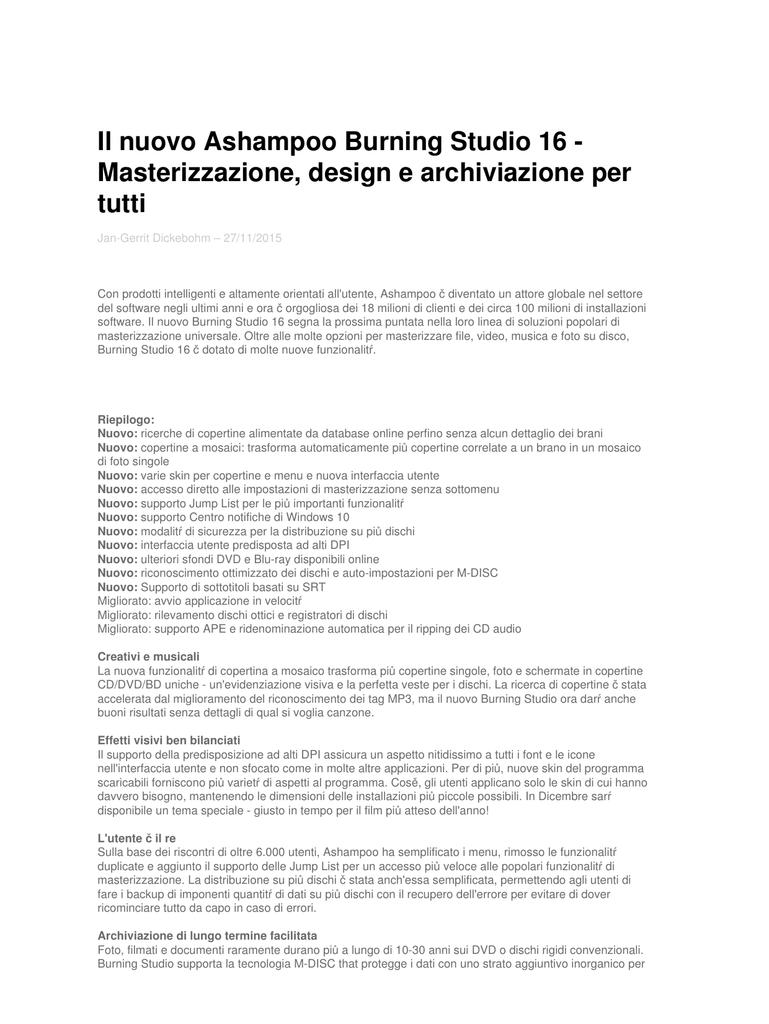 Il nuovo Ashampoo Burning Studio 16 - Masterizzazione, design e archiviazione per tutti

Jan-Gerrit Dickebohm – 27/11/2015

Con prodotti intelligenti e altamente orientati all'utente, Ashampoo č diventato un attore globale nel settore del software negli ultimi anni e ora č orgogliosa dei 18 milioni di clienti e dei circa 100 milioni di installazioni software. Il nuovo Burning Studio 16 segna la prossima puntata nella loro linea di soluzioni popolari di masterizzazione universale. Oltre alle molte opzioni per masterizzare file, video, musica e foto su disco, Burning Studio 16 č dotato di molte nuove funzionalitŕ.

Riepilogo:
Nuovo: ricerche di copertine alimentate da database online perfino senza alcun dettaglio dei brani
Nuovo: copertine a mosaici: trasforma automaticamente più copertine correlate a un brano in un mosaico di foto singole
Nuovo: varie skin per copertine e menu e nuova interfaccia utente
Nuovo: accesso diretto alle impostazioni di masterizzazione senza sottomenu
Nuovo: supporto Jump List per le più importanti funzionalitŕ
Nuovo: supporto Centro notifiche di Windows 10
Nuovo: modalitŕ di sicurezza per la distribuzione su più dischi
Nuovo: interfaccia utente predisposta ad alti DPI
Nuovo: ulteriori sfondi DVD e Blu-ray disponibili online
Nuovo: riconoscimento ottimizzato dei dischi e auto-impostazioni per M-DISC
Nuovo: Supporto di sottotitoli basati su SRT
Migliorato: avvio applicazione in velocitŕ
Migliorato: rilevamento dischi ottici e registratori di dischi
Migliorato: supporto APE e ridenominazione automatica per il ripping dei CD audio

Creativi e musicali
La nuova funzionalitŕ di copertina a mosaico trasforma più copertine singole, foto e schermate in copertine CD/DVD/BD uniche - un'evidenziazione visiva e la perfetta veste per i dischi. La ricerca di copertine č stata accelerata dal miglioramento del riconoscimento dei tag MP3, ma il nuovo Burning Studio ora darŕ anche buoni risultati senza dettagli di qual si voglia canzone.

Effetti visivi ben bilanciati
Il supporto della predisposizione ad alti DPI assicura un aspetto nitidissimo a tutti i font e le icone nell'interfaccia utente e non sfocato come in molte altre applicazioni. Per di più, nuove skin del programma scaricabili forniscono più varietŕ di aspetti al programma. Cosě, gli utenti applicano solo le skin di cui hanno davvero bisogno, mantenendo le dimensioni delle installazioni più piccole possibili. In Dicembre sarŕ disponibile un tema speciale - giusto in tempo per il film più atteso dell'anno!

L'utente č il re
Sulla base dei riscontri di oltre 6.000 utenti, Ashampoo ha semplificato i menu, rimosso le funzionalitŕ duplicate e aggiunto il supporto delle Jump List per un accesso più veloce alle popolari funzionalitŕ di masterizzazione. La distribuzione su più dischi č stata anch'essa semplificata, permettendo agli utenti di fare i backup di imponenti quantitŕ di dati su più dischi con il recupero dell'errore per evitare di dover ricominciare tutto da capo in caso di errori.

Archiviazione di lungo termine facilitata
Foto, filmati e documenti raramente durano più a lungo di 10-30 anni sui DVD o dischi rigidi convenzionali. Burning Studio supporta la tecnologia M-DISC that protegge i dati con uno strato aggiuntivo inorganico per